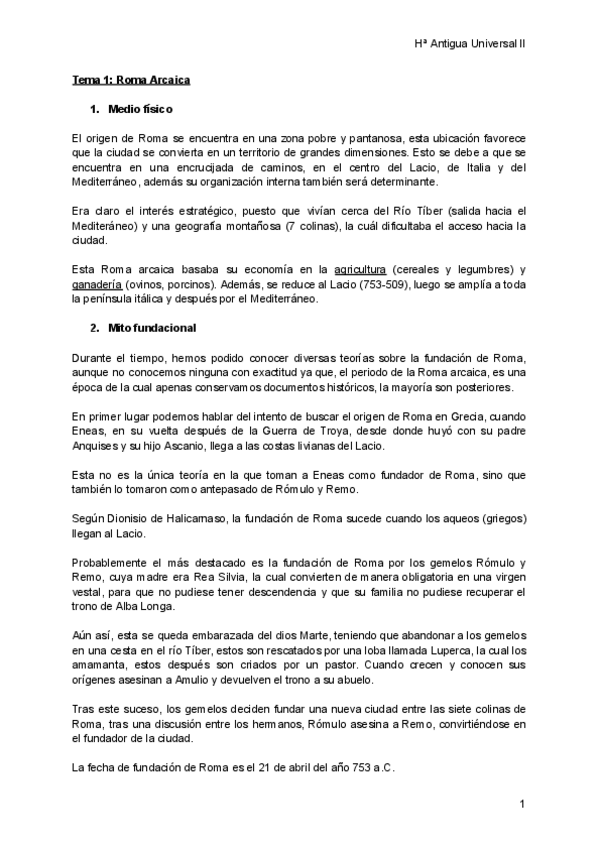 Hª Antigua Universal II

Tema 1: Roma Arcaica

1. Medio físico

El origen de Roma se encuentra en una zona pobre y pantanosa, esta ubicación favorece que la ciudad se convierta en un territorio de grandes dimensiones. Esto se debe a que se encuentra en una encrucijada de caminos, en el centro del Lacio, de Italia y del Mediterráneo, además su organización interna también será determinante.

Era claro el interés estratégico, puesto que vivían cerca del Río Tíber (salida hacia el Mediteráneo) y una geografía montañosa (7 colinas), la cuál dificultaba el acceso hacia la ciudad.

Esta Roma arcaica basaba su economía en la agricultura (cereales y legumbres) y ganadería (ovinos, porcinos). Además, se reduce al Lacio (753-509), luego se amplía a toda la península itálica y después por el Mediterráneo.

2. Mito fundacional

Durante el tiempo, hemos podido conocer diversas teorías sobre la fundación de Roma, aunque no conocemos ninguna con exactitud ya que, el periodo de la Roma arcaica, es una época de la cual apenas conservamos documentos históricos, la mayoría son posteriores.

En primer lugar podemos hablar del intento de buscar el origen de Roma en Grecia, cuando Eneas, en su vuelta después de la Guerra de Troya, desde donde huyó con su padre Anquises y su hijo Ascanio, llega a las costas livianas del Lacio.

Esta no es la única teoría en la que toman a Eneas como fundador de Roma, sino que también lo tomaron como antepasado de Rómulo y Remo.

Según Dionisio de Halicarnaso, la fundación de Roma sucede cuando los aqueos (griegos) llegan al Lacio.

Probablemente el más destacado es la fundación de Roma por los gemelos Rómulo y Remo, cuya madre era Rea Silvia, la cual convierten de manera obligatoria en una virgen vestal, para que no pudiese tener descendencia y que su familia no pudiese recuperar el trono de Alba Longa.

Aún así, esta se queda embarazada del dios Marte, teniendo que abandonar a los gemelos en una cesta en el río Tíber, estos son rescatados por una loba llamada Luperca, la cual los amamanta, estos después son criados por un pastor. Cuando crecen y conocen sus orígenes asesinan a Amulio y devuelven el trono a su abuelo.

Tras este suceso, los gemelos deciden fundar una nueva ciudad entre las siete colinas de Roma, tras una discusión entre los hermanos, Rómulo asesina a Remo, convirtiéndose en el fundador de la ciudad.

La fecha de fundación de Roma es el 21 de abril del año 753 a.C.

1